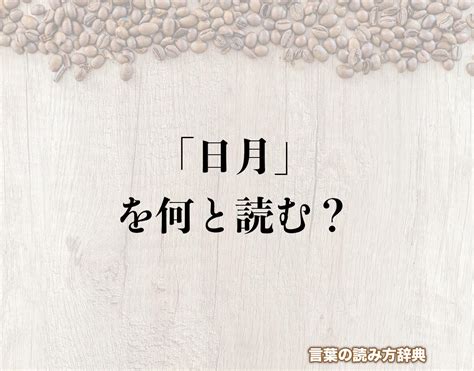 「日月」
を何と読む？

言葉の読み方辞典